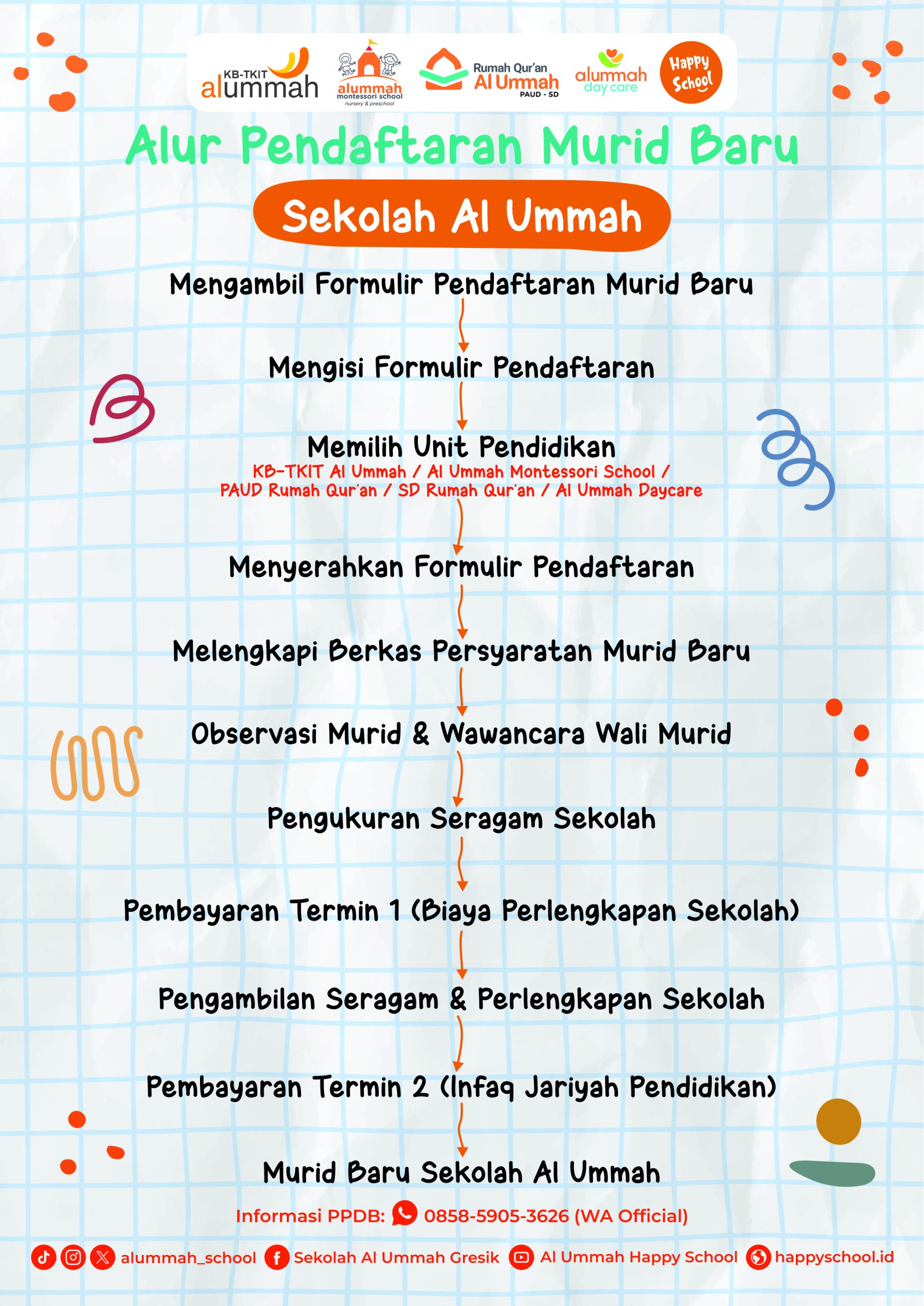 KB-TKIT alummah
alummah montessori school nursery & preschool
Rumah Qur'an Al Ummah PAUD - SD
alummah day care
Happy School

Alur Pendaftaran Murid Baru

Sekolah Al Ummah

Mengambil Formulir Pendaftaran Murid Baru

Mengisi Formulir Pendaftaran

Memilih Unit Pendidikan
KB-TKIT Al Ummah / Al Ummah Montessori School / PAUD Rumah Qur'an / SD Rumah Qur'an / Al Ummah Daycare

Menyerahkan Formulir Pendaftaran

Melengkapi Berkas Persyaratan Murid Baru

Observasi Murid & Wawancara Wali Murid

Pengukuran Seragam Sekolah

Pembayaran Termin 1 (Biaya Perlengkapan Sekolah)

Pengambilan Seragam & Perlengkapan Sekolah

Pembayaran Termin 2 (Infaq Jariyah Pendidikan)

Murid Baru Sekolah Al Ummah

Informasi PPDB: 0858-5905-3626 (WA Official)

alummah_school Sekolah Al Ummah Gresik Al Ummah Happy School happyschool.id